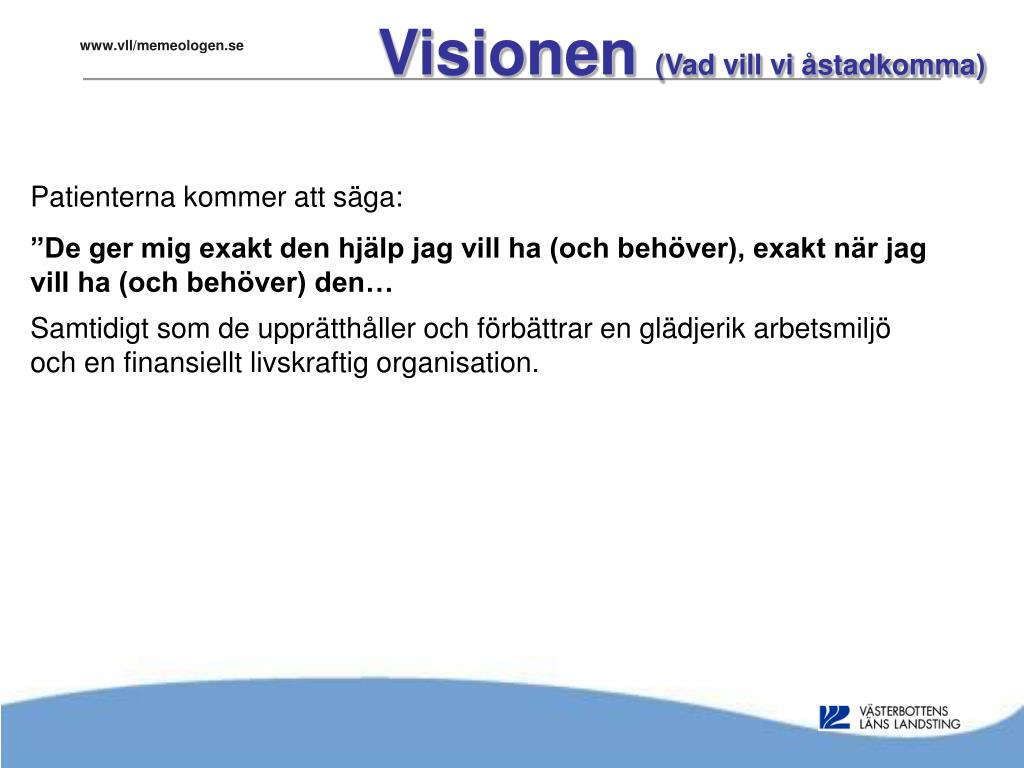 www.vll/memeologen.se

Visionen (Vad vill vi åstadkomma)

Patienterna kommer att säga:

”De ger mig exakt den hjälp jag vill ha (och behöver), exakt när jag vill ha (och behöver) den…

Samtidigt som de upprätthåller och förbättrar en glädjerik arbetsmiljö och en finansiellt livskraftig organisation.

VÄSTERBOTTENS LÄNS LANDSTING